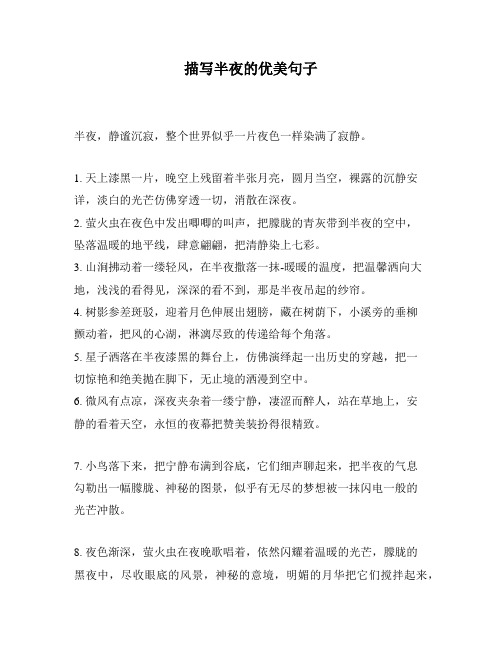 描写半夜的优美句子

半夜，静谧沉寂，整个世界似乎一片夜色一样染满了寂静。

1. 天上漆黑一片，晚空上残留着半张月亮，圆月当空，裸露的沉静安详，淡白的光芒仿佛穿透一切，消散在深夜。
2. 萤火虫在夜色中发出唧唧的叫声，把朦胧的青灰带到半夜的空中，坠落温暖的地平线，肆意翩翩，把清静染上七彩。
3. 山涧拂动着一缕轻风，在半夜撒落一抹-暖暖的温度，把温馨洒向大地，浅浅的看得见，深深的看不到，那是半夜吊起的纱帘。
4. 树影参差斑驳，迎着月色伸展出翅膀，藏在树荫下，小溪旁的垂柳颤动着，把风的心湖，淋漓尽致的传递给每个角落。
5. 星子洒落在半夜漆黑的舞台上，仿佛演绎起一出历史的穿越，把一切惊艳和绝美抛在脚下，无止境的洒漫到空中。
6. 微风有点凉，深夜夹杂着一缕宁静，凄涩而醉人，站在草地上，安静的看着天空，永恒的夜幕把赞美装扮得很精致。

7. 小鸟落下来，把宁静布满到谷底，它们细声聊起来，把半夜的气息勾勒出一幅朦胧、神秘的图景，似乎有无尽的梦想被一抹闪电一般的光芒冲散。

8. 夜色渐深，萤火虫在夜晚歌唱着，依然闪耀着温暖的光芒，朦胧的黑夜中，尽收眼底的风景，神秘的意境，明媚的月华把它们搅拌起来，